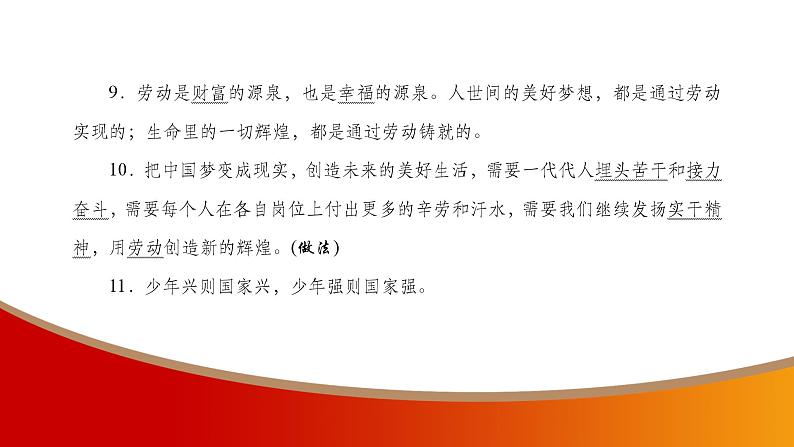 9．劳动是财富的源泉，也是幸福的源泉。人世间的美好梦想，都是通过劳动实现的；生命里的一切辉煌，都是通过劳动铸就的。

10．把中国梦变成现实，创造未来的美好生活，需要一代代人埋头苦干和接力奋斗，需要每个人在各自岗位上付出更多的辛劳和汗水，需要我们继续发扬实干精神，用劳动创造新的辉煌。(做法)

11．少年兴则国家兴，少年强则国家强。